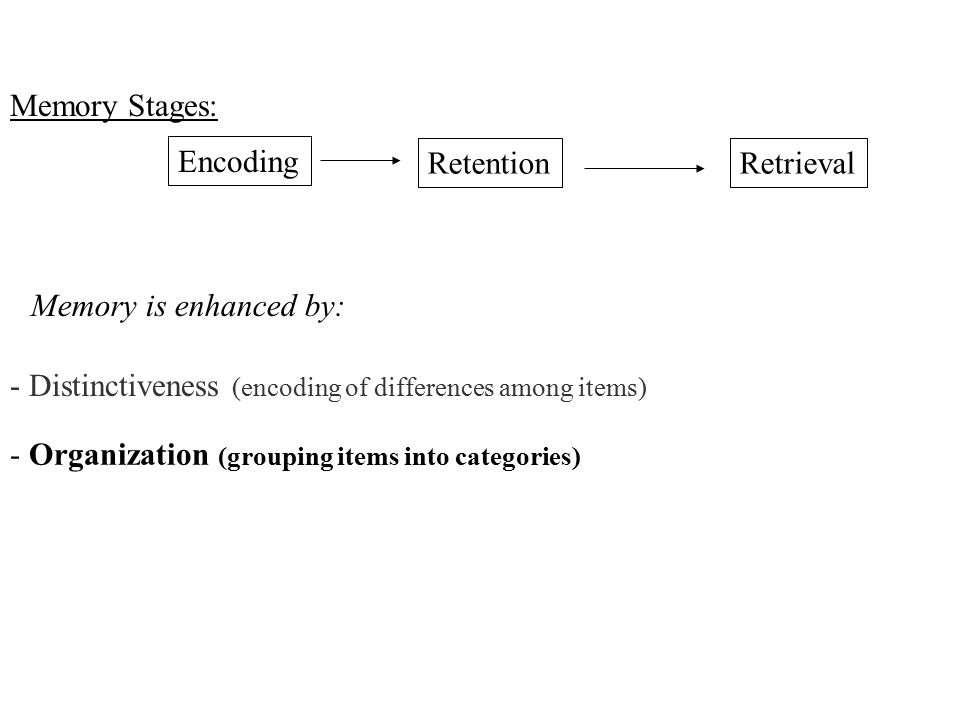 Memory Stages:

Encoding

Retention

Retrieval

Memory is enhanced by:

- Distinctiveness (encoding of differences among items)

- Organization (grouping items into categories)